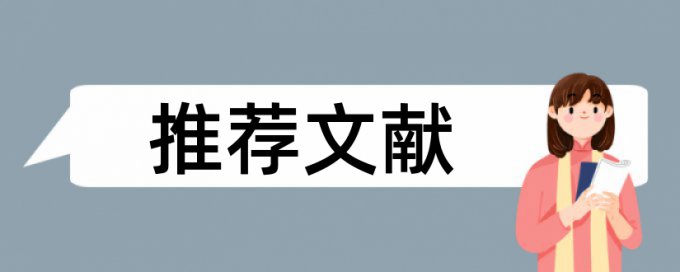 推荐文献